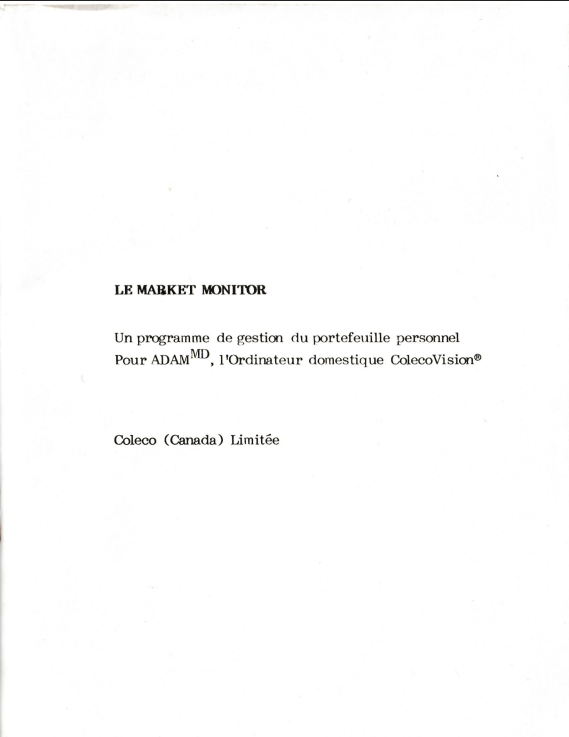 LE MARKET MONITOR

Un programme de gestion du portefeuille personnel
Pour ADAM$^{MD}$, l'Ordinateur domestique ColecoVision®

Coleco (Canada) Limitée